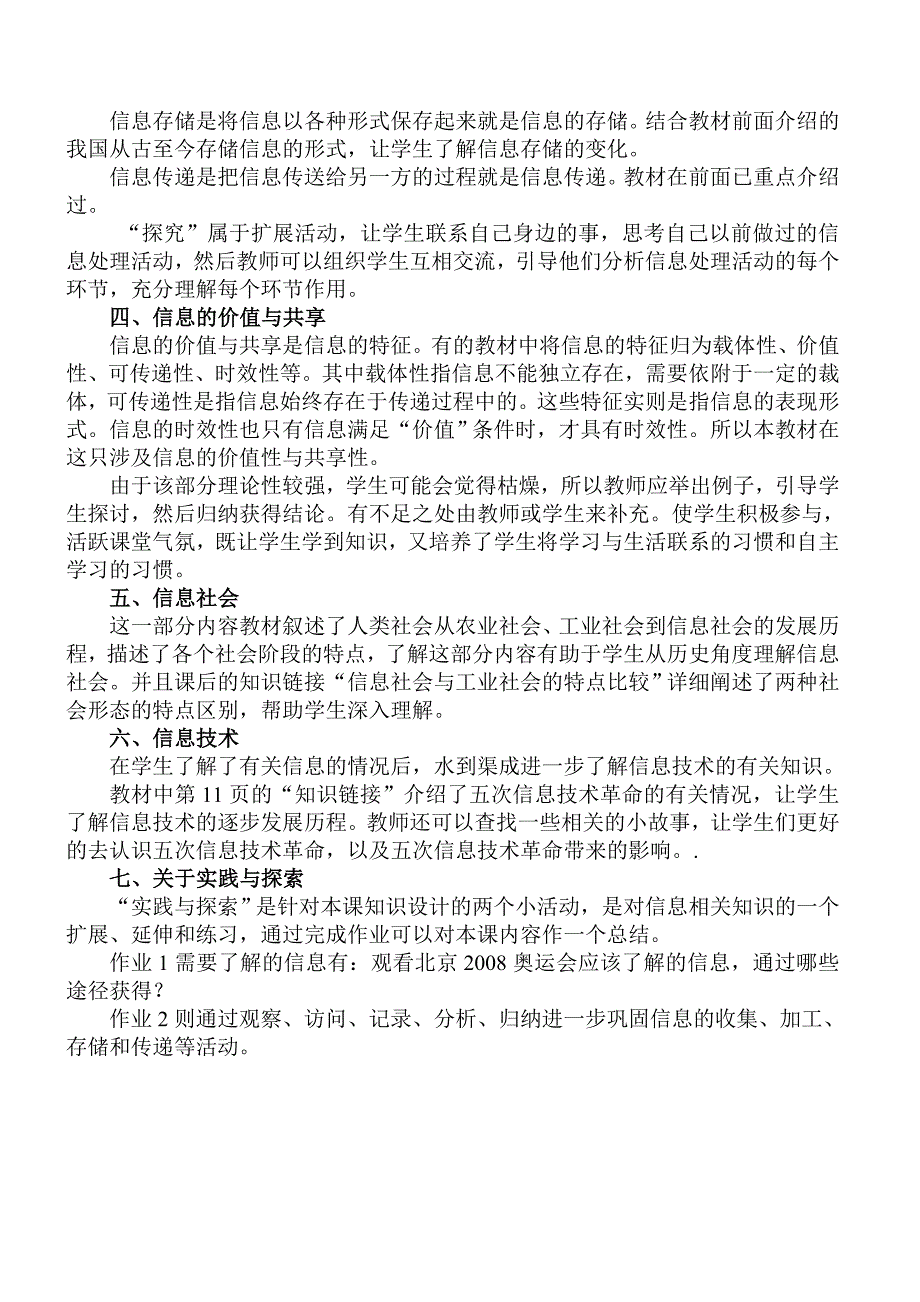 信息存储是将信息以各种形式保存起来就是信息的存储。结合教材前面介绍的我国从古至今存储信息的形式，让学生了解信息存储的变化。

信息传递是把信息传送给另一方的过程就是信息传递。教材在前面已重点介绍过。

“探究”属于扩展活动，让学生联系自己身边的事，思考自己以前做过的信息处理活动，然后教师可以组织学生互相交流，引导他们分析信息处理活动的每个环节，充分理解每个环节作用。

四、信息的价值与共享

信息的价值与共享是信息的特征。有的教材中将信息的特征归为载体性、价值性、可传递性、时效性等。其中载体性指信息不能独立存在，需要依附于一定的裁体，可传递性是指信息始终存在于传递过程中的。这些特征实则是指信息的表现形式。信息的时效性也只有信息满足“价值”条件时，才具有时效性。所以本教材在这只涉及信息的价值性与共享性。

由于该部分理论性较强，学生可能会觉得枯燥，所以教师应举出例子，引导学生探讨，然后归纳获得结论。有不足之处由教师或学生来补充。使学生积极参与，活跃课堂气氛，既让学生学到知识，又培养了学生将学习与生活联系的习惯和自主学习的习惯。

五、信息社会

这一部分内容教材叙述了人类社会从农业社会、工业社会到信息社会的发展历程，描述了各个社会阶段的特点，了解这部分内容有助于学生从历史角度理解信息社会。并且课后的知识链接“信息社会与工业社会的特点比较”详细阐述了两种社会形态的特点区别，帮助学生深入理解。

六、信息技术

在学生了解了有关信息的情况后，水到渠成进一步了解信息技术的有关知识。

教材中第 11 页的“知识链接”介绍了五次信息技术革命的有关情况，让学生了解信息技术的逐步发展历程。教师还可以查找一些相关的小故事，让学生们更好的去认识五次信息技术革命，以及五次信息技术革命带来的影响。.

七、关于实践与探索

“实践与探索”是针对本课知识设计的两个小活动，是对信息相关知识的一个扩展、延伸和练习，通过完成作业可以对本课内容作一个总结。

作业 1 需要了解的信息有：观看北京 2008 奥运会应该了解的信息，通过哪些途径获得？

作业 2 则通过观察、访问、记录、分析、归纳进一步巩固信息的收集、加工、存储和传递等活动。